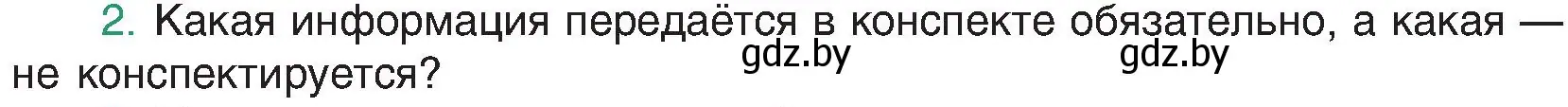 2. Какая информация передаётся в конспекте обязательно, а какая — не конспектируется?

gdz.by gdz.by